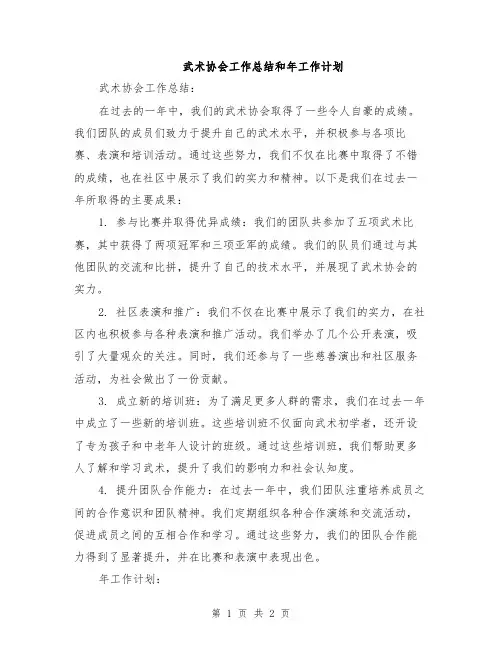 武术协会工作总结和年工作计划

武术协会工作总结：

在过去的一年中，我们的武术协会取得了一些令人自豪的成绩。我们团队的成员们致力于提升自己的武术水平，并积极参与各项比赛、表演和培训活动。通过这些努力，我们不仅在比赛中取得了不错的成绩，也在社区中展示了我们的实力和精神。以下是我们在过去一年所取得的主要成果：

1. 参与比赛并取得优异成绩：我们的团队共参加了五项武术比赛，其中获得了两项冠军和三项亚军的成绩。我们的队员们通过与其他团队的交流和比拼，提升了自己的技术水平，并展现了武术协会的实力。

2. 社区表演和推广：我们不仅在比赛中展示了我们的实力，在社区内也积极参与各种表演和推广活动。我们举办了几个公开表演，吸引了大量观众的关注。同时，我们还参与了一些慈善演出和社区服务活动，为社会做出了一份贡献。

3. 成立新的培训班：为了满足更多人群的需求，我们在过去一年中成立了一些新的培训班。这些培训班不仅面向武术初学者，还开设了专为孩子和中老年人设计的班级。通过这些培训班，我们帮助更多人了解和学习武术，提升了我们的影响力和社会认知度。

4. 提升团队合作能力：在过去一年中，我们团队注重培养成员之间的合作意识和团队精神。我们定期组织各种合作演练和交流活动，促进成员之间的互相合作和学习。通过这些努力，我们的团队合作能力得到了显著提升，并在比赛和表演中表现出色。

年工作计划：

第 1 页 共 2 页